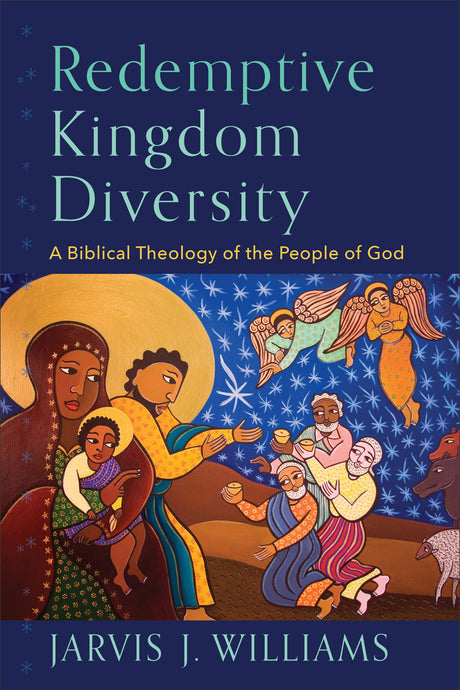 Redemptive Kingdom Diversity

A Biblical Theology of the People of God

JARVIS J. WILLIAMS